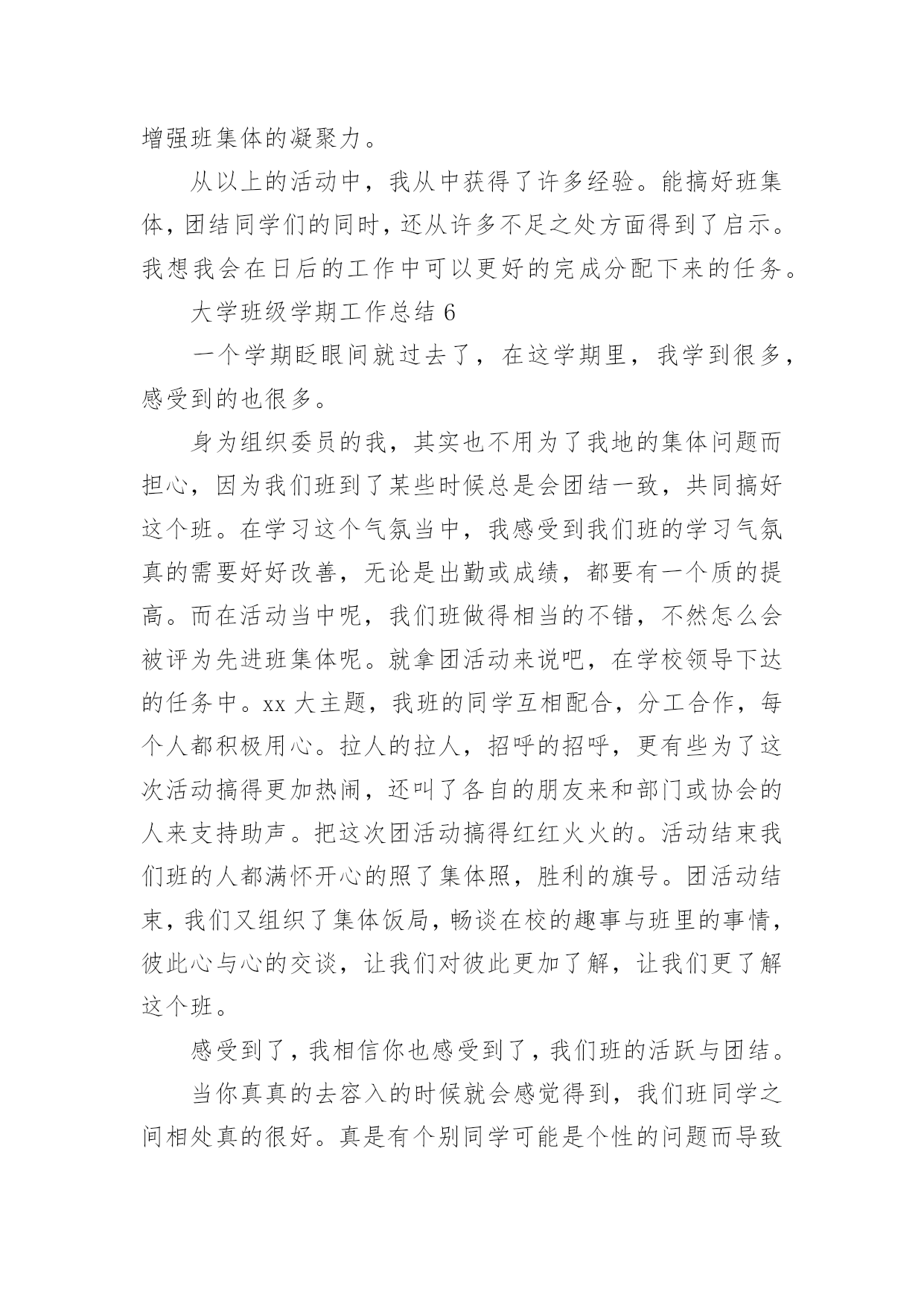 增强班集体的凝聚力。

从以上的活动中，我从中获得了许多经验。能搞好班集体，团结同学们的同时，还从许多不足之处方面得到了启示。我想我会在日后的工作中可以更好的完成分配下来的任务。

大学班级学期工作总结 6

一个学期眨眼间就过去了，在这学期里，我学到很多，感受到的也很多。

身为组织委员的我，其实也不用为了我地的集体问题而担心，因为我们班到了某些时候总是会团结一致，共同搞好这个班。在学习这个气氛当中，我感受到我们班的学习气氛真的需要好好改善，无论是出勤或成绩，都要有一个质的提高。而在活动当中呢，我们班做得相当的不错，不然怎么会被评为先进班集体呢。就拿团活动来说吧，在学校领导下达的任务中。xx 大主题，我班的同学互相配合，分工合作，每个人都积极用心。拉人的拉人，招呼的招呼，更有些为了这次活动搞得更加热闹，还叫了各自的朋友来和部门或协会的人来支持助声。把这次团活动搞得红红火火的。活动结束我们班的人都满怀开心的照了集体照，胜利的旗号。团活动结束，我们又组织了集体饭局，畅谈在校的趣事与班里的事情，彼此心与心的交谈，让我们对彼此更加了解，让我们更了解这个班。

感受到了，我相信你也感受到了，我们班的活跃与团结。

当你真真的去容入的时候就会感觉得到，我们班同学之间相处真的很好。真是有个别同学可能是个性的问题而导致